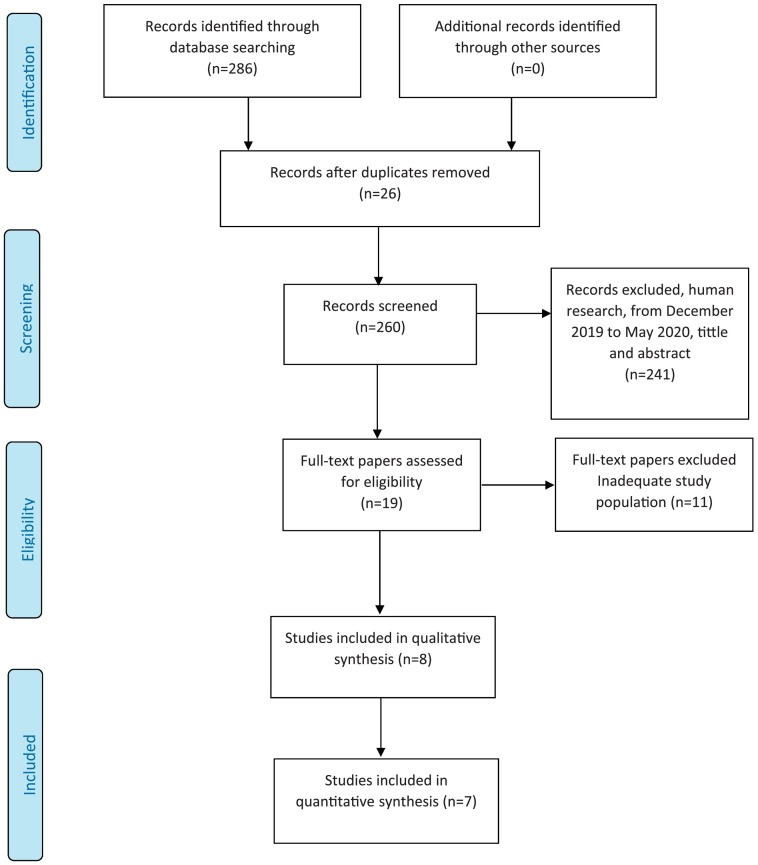 Identification

Records identified through database searching (n=286)

Additional records identified through other sources (n=0)

Records after duplicates removed (n=26)

Screening

Records screened (n=260)

Records excluded, human research, from December 2019 to May 2020, tittle and abstract (n=241)

Eligibility

Full-text papers assessed for eligibility (n=19)

Full-text papers excluded Inadequate study population (n=11)

Studies included in qualitative synthesis (n=8)

Included

Studies included in quantitative synthesis (n=7)